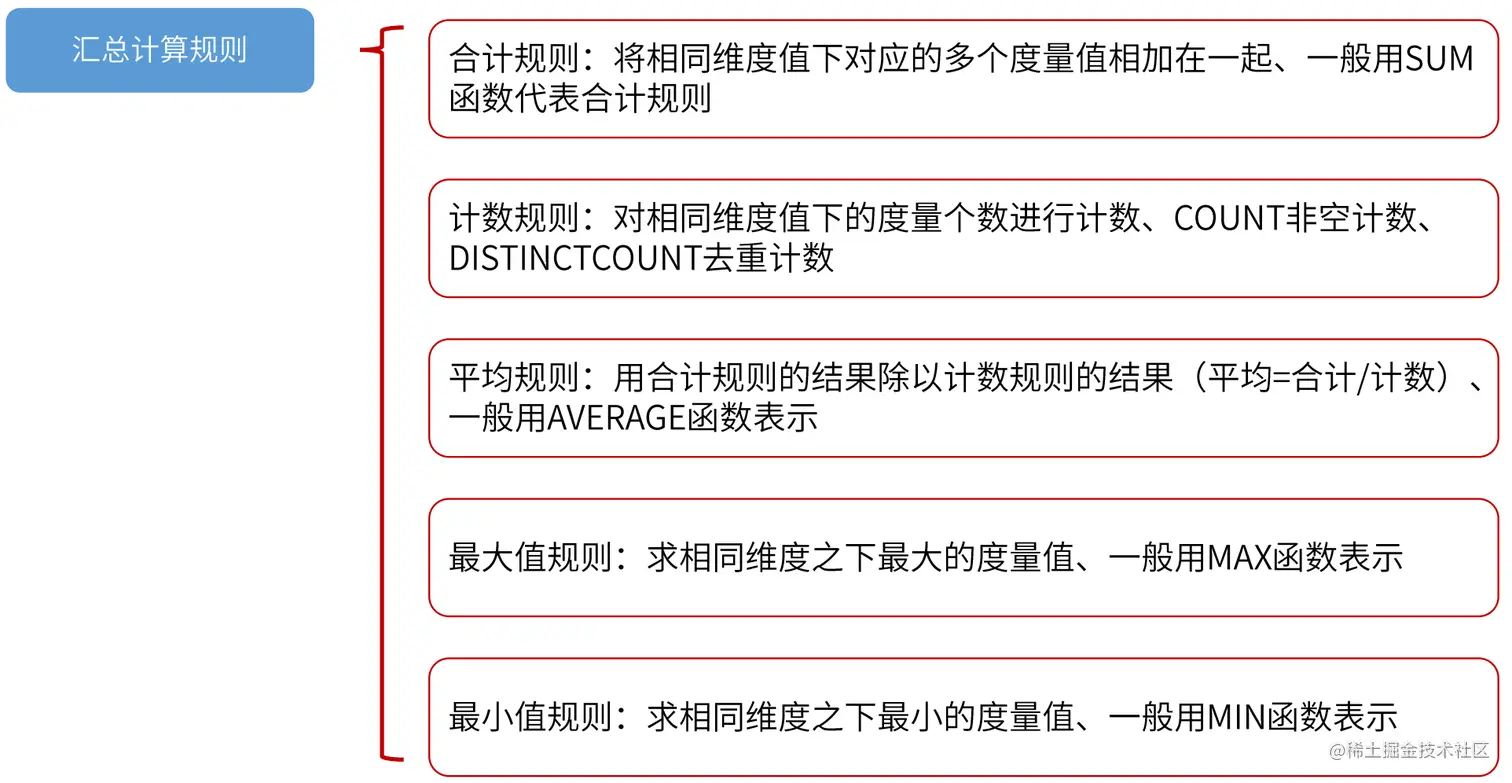 汇总计算规则

合计规则：将相同维度值下对应的多个度量值相加在一起、一般用SUM函数代表合计规则

计数规则：对相同维度值下的度量个数进行计数、COUNT非空计数、DISTINCTCOUNT去重计数

平均规则：用合计规则的结果除以计数规则的结果（平均=合计/计数）、一般用AVERAGE函数表示

最大值规则：求相同维度之下最大的度量值、一般用MAX函数表示

最小值规则：求相同维度之下最小的度量值、一般用MIN函数表示

@稀土掘金技术社区